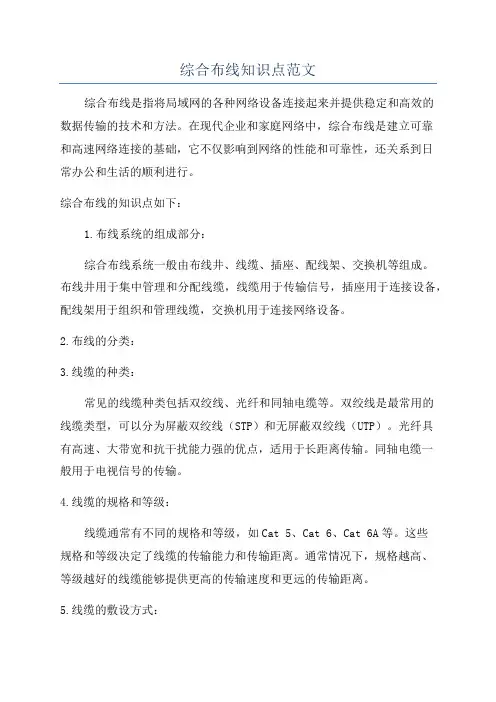 综合布线知识点范文

综合布线是指将局域网的各种网络设备连接起来并提供稳定和高效的数据传输的技术和方法。在现代企业和家庭网络中，综合布线是建立可靠和高速网络连接的基础，它不仅影响到网络的性能和可靠性，还关系到日常办公和生活的顺利进行。

综合布线的知识点如下：

1.布线系统的组成部分：

综合布线系统一般由布线井、线缆、插座、配线架、交换机等组成。布线井用于集中管理和分配线缆，线缆用于传输信号，插座用于连接设备，配线架用于组织和管理线缆，交换机用于连接网络设备。

2.布线的分类：

3.线缆的种类：

常见的线缆种类包括双绞线、光纤和同轴电缆等。双绞线是最常用的线缆类型，可以分为屏蔽双绞线（STP）和无屏蔽双绞线（UTP）。光纤具有高速、大带宽和抗干扰能力强的优点，适用于长距离传输。同轴电缆一般用于电视信号的传输。

4.线缆的规格和等级：

线缆通常有不同的规格和等级，如Cat 5、Cat 6、Cat 6A等。这些规格和等级决定了线缆的传输能力和传输距离。通常情况下，规格越高、等级越好的线缆能够提供更高的传输速度和更远的传输距离。

5.线缆的敷设方式：